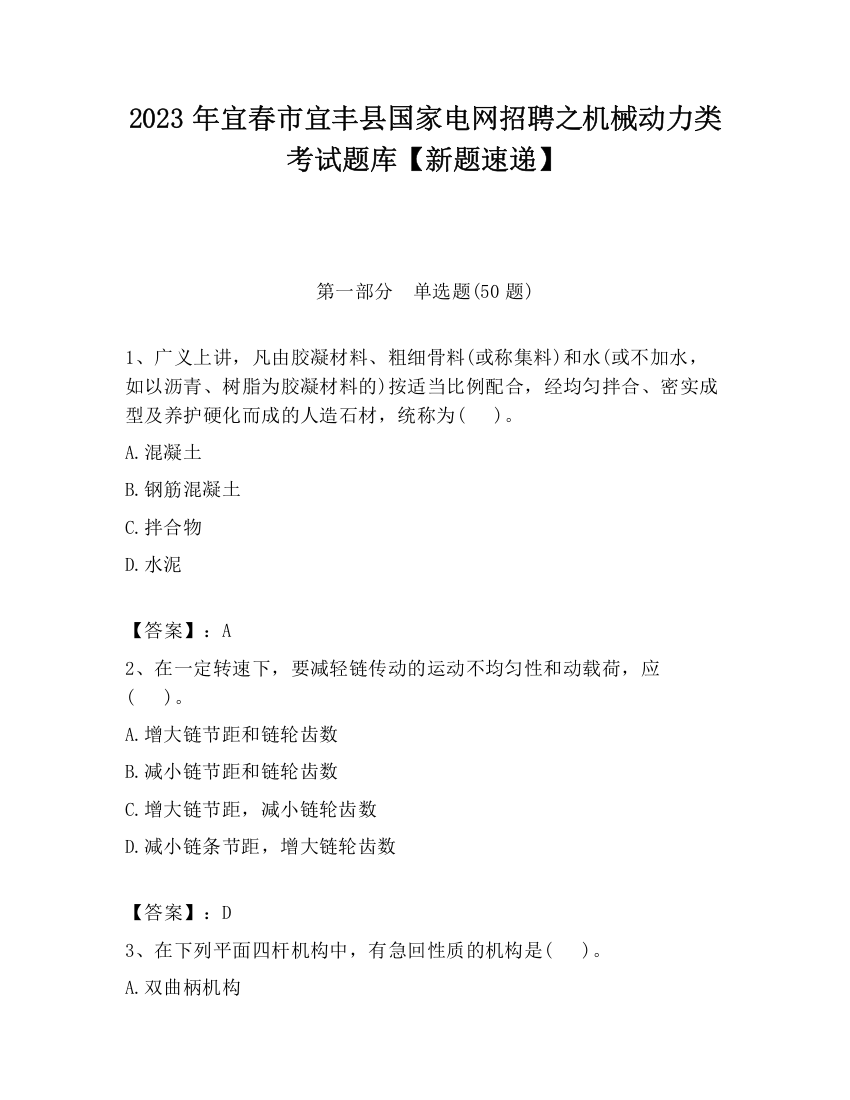 2023 年宜春市宜丰县国家电网招聘之机械动力类考试题库【新题速递】

第一部分　单选题(50 题)

1、广义上讲，凡由胶凝材料、粗细骨料(或称集料)和水(或不加水，如以沥青、树脂为胶凝材料的)按适当比例配合，经均匀拌合、密实成型及养护硬化而成的人造石材，统称为(　)。

A.混凝土

B.钢筋混凝土

C.拌合物

D.水泥

【答案】：A

2、在一定转速下，要减轻链传动的运动不均匀性和动载荷，应(　)。

A.增大链节距和链轮齿数

B.减小链节距和链轮齿数

C.增大链节距，减小链轮齿数

D.减小链条节距，增大链轮齿数

【答案】：D

3、在下列平面四杆机构中，有急回性质的机构是(　)。

A.双曲柄机构